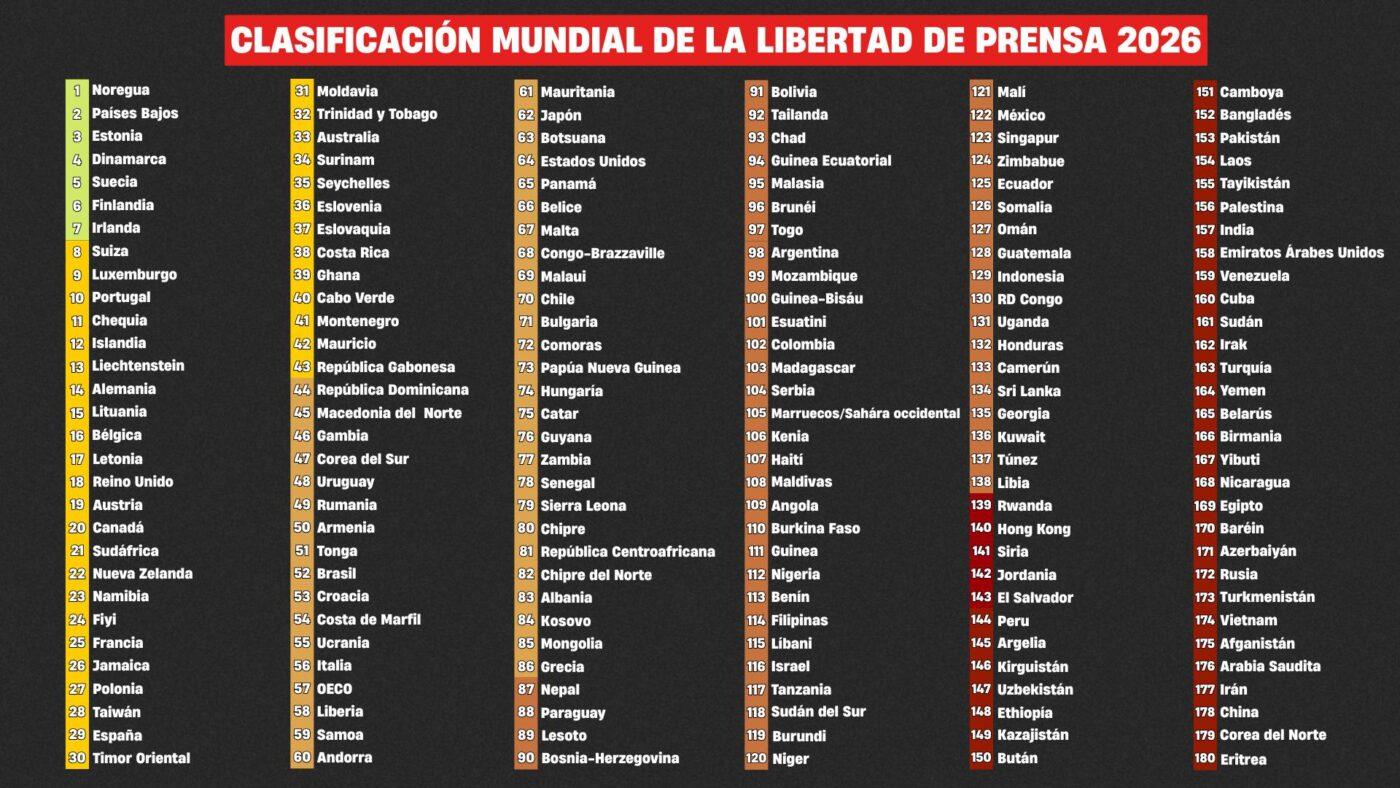 CLASIFICACIÓN MUNDIAL DE LA LIBERTAD DE PRENSA 2026

1 Noregua
2 Países Bajos
3 Estonia
4 Dinamarca
5 Suecia
6 Finlandia
7 Irlanda
8 Suiza
9 Luxemburgo
10 Portugal
11 Chequia
12 Islandia
13 Liechtenstein
14 Alemania
15 Lituania
16 Bélgica
17 Letonia
18 Reino Unido
19 Austria
20 Canadá
21 Sudáfrica
22 Nueva Zelanda
23 Namibia
24 Fiyi
25 Francia
26 Jamaica
27 Polonia
28 Taiwán
29 España
30 Timor Oriental

31 Moldavia
32 Trinidad y Tobago
33 Australia
34 Surinam
35 Seychelles
36 Eslovenia
37 Eslovaquia
38 Costa Rica
39 Ghana
40 Cabo Verde
41 Montenegro
42 Mauricio
43 República Gabonesa
44 República Dominicana
45 Macedonia del Norte
46 Gambia
47 Corea del Sur
48 Uruguay
49 Rumania
50 Armenia
51 Tonga
52 Brasil
53 Croacia
54 Costa de Marfil
55 Ucrania
56 Italia
57 OECO
58 Liberia
59 Samoa
60 Andorra

61 Mauritania
62 Japón
63 Botsuana
64 Estados Unidos
65 Panamá
66 Belice
67 Malta
68 Congo-Brazzaville
69 Malaui
70 Chile
71 Bulgaria
72 Comoras
73 Papúa Nueva Guinea
74 Hungaría
75 Catar
76 Guyana
77 Zambia
78 Senegal
79 Sierra Leona
80 Chipre
81 República Centroafricana
82 Chipre del Norte
83 Albania
84 Kosovo
85 Mongolia
86 Grecia
87 Nepal
88 Paraguay
89 Lesoto
90 Bosnia-Herzegovina

91 Bolivia
92 Tailanda
93 Chad
94 Guinea Ecuatorial
95 Malasia
96 Brunéi
97 Togo
98 Argentina
99 Mozambique
100 Guinea-Bisáu
101 Esuatini
102 Colombia
103 Madagascar
104 Serbia
105 Marruecos/Sahára occidental
106 Kenia
107 Haití
108 Maldivas
109 Angola
110 Burkina Faso
111 Guinea
112 Nigeria
113 Benín
114 Filipinas
115 Libani
116 Israel
117 Tanzania
118 Sudán del Sur
119 Burundi
120 Niger

121 Malí
122 México
123 Singapur
124 Zimbabue
125 Ecuador
126 Somalia
127 Omán
128 Guatemala
129 Indonesia
130 RD Congo
131 Uganda
132 Honduras
133 Camerún
134 Sri Lanka
135 Georgia
136 Kuwait
137 Túnez
138 Libia
139 Rwanda
140 Hong Kong
141 Siria
142 Jordania
143 El Salvador
144 Peru
145 Argelia
146 Kirguistán
147 Uzbekistán
148 Ethiopía
149 Kazajistán
150 Bután

151 Camboya
152 Bangladés
153 Pakistán
154 Laos
155 Tayikistán
156 Palestina
157 India
158 Emiratos Árabes Unidos
159 Venezuela
160 Cuba
161 Sudán
162 Irak
163 Turquía
164 Yemen
165 Belarús
166 Birmania
167 Yibuti
168 Nicaragua
169 Egipto
170 Baréin
171 Azerbaiyán
172 Rusia
173 Turkmenistán
174 Vietnam
175 Afganistán
176 Arabia Saudita
177 Irán
178 China
179 Corea del Norte
180 Eritrea